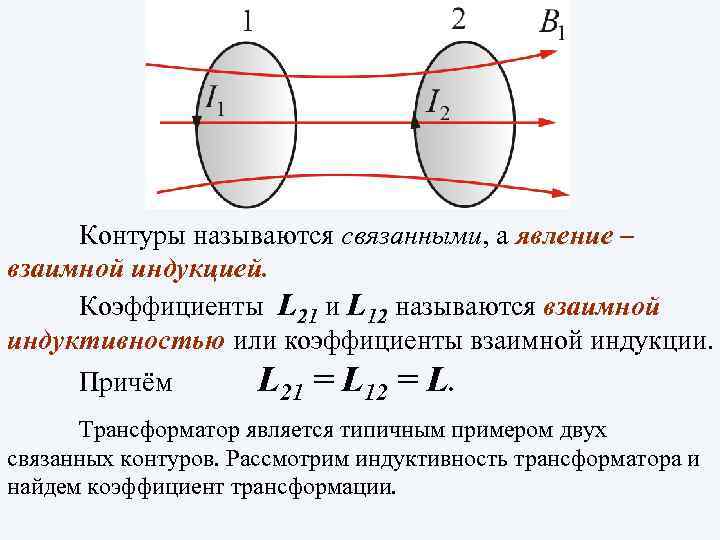 1

2

$B_1$

$I_1$

$I_2$

Контуры называются связанными, а явление – взаимной индукцией.

Коэффициенты $L_{21}$ и $L_{12}$ называются взаимной индуктивностью или коэффициенты взаимной индукции.

Причём $L_{21} = L_{12} = L$.

Трансформатор является типичным примером двух связанных контуров. Рассмотрим индуктивность трансформатора и найдем коэффициент трансформации.